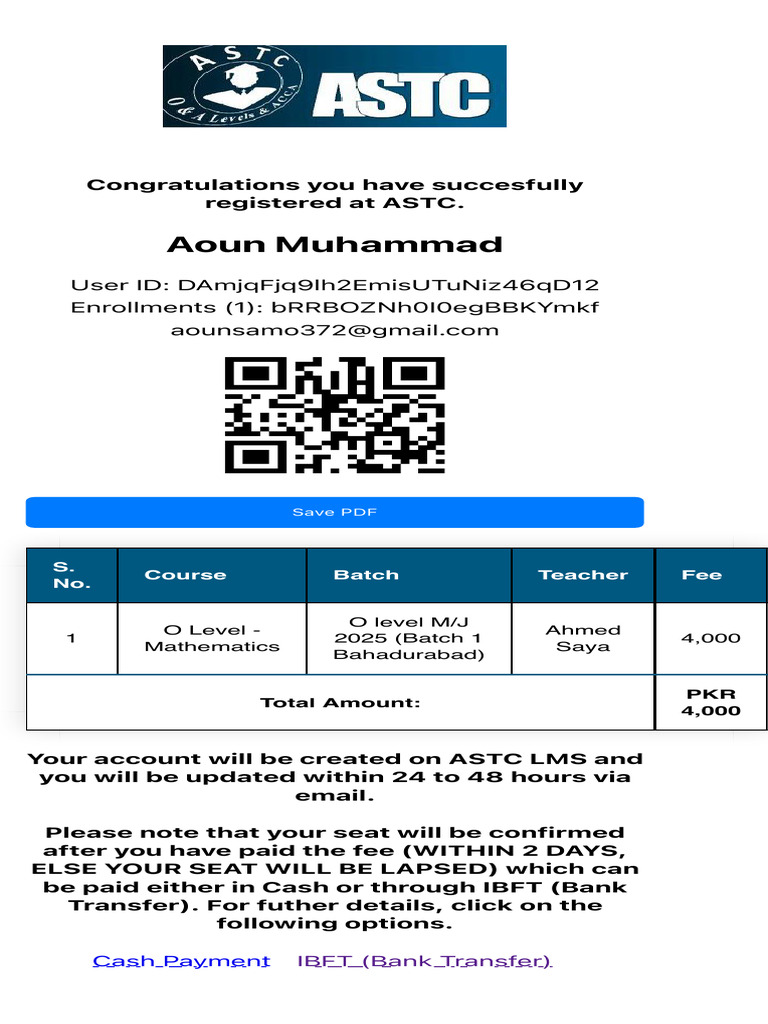 ASTC
O & A Levels & ACCA
ASTC

Congratulations you have succesfully registered at ASTC.

Aoun Muhammad

User ID: DAmjqFjq9lh2EmisUTuNiz46qD12
Enrollments (1): bRRBOZNh0I0egBBKYmkf
aounsamo372@gmail.com

Save PDF

| S. No. | Course | Batch | Teacher | Fee |
|---|---|---|---|---|
| 1 | O Level - Mathematics | O level M/J 2025 (Batch 1 Bahadurabad) | Ahmed Saya | 4,000 |
| Total Amount: | | | | PKR 4,000 |

Your account will be created on ASTC LMS and you will be updated within 24 to 48 hours via email.

Please note that your seat will be confirmed after you have paid the fee (WITHIN 2 DAYS, ELSE YOUR SEAT WILL BE LAPSED) which can be paid either in Cash or through IBFT (Bank Transfer). For futher details, click on the following options.

Cash Payment IBFT (Bank Transfer)